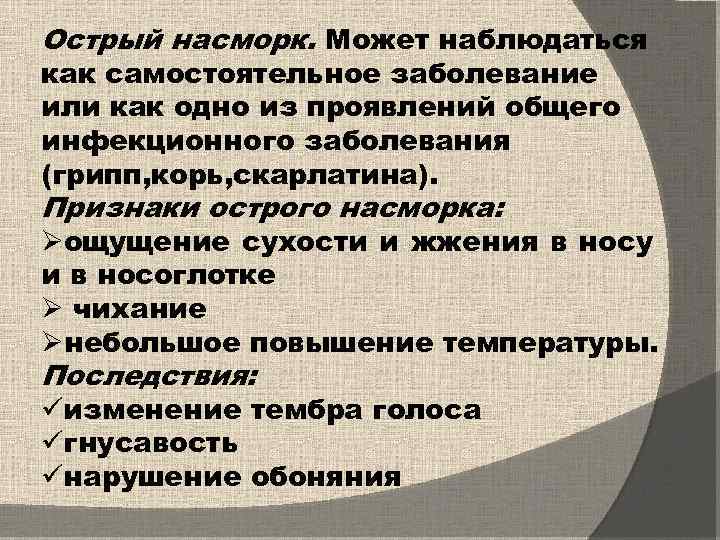 Острый насморк. Может наблюдаться как самостоятельное заболевание или как одно из проявлений общего инфекционного заболевания (грипп,корь,скарлатина).
Признаки острого насморка:
➢ощущение сухости и жжения в носу и в носоглотке
➢ чихание
➢небольшое повышение температуры.
Последствия:
✓изменение тембра голоса
✓гнусавость
✓нарушение обоняния